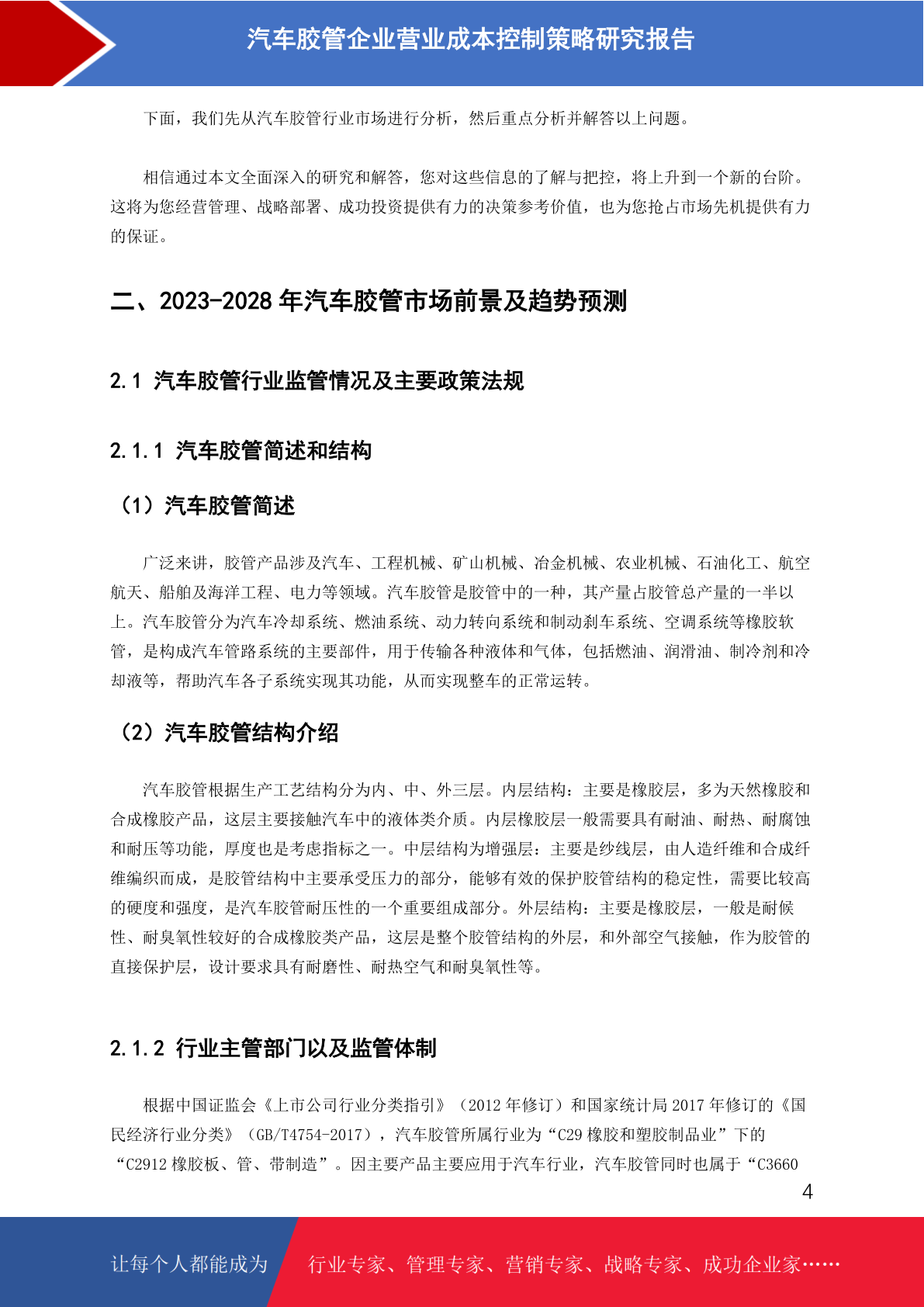 汽车胶管企业营业成本控制策略研究报告

下面，我们先从汽车胶管行业市场进行分析，然后重点分析并解答以上问题。

相信通过本文全面深入的研究和解答，您对这些信息的了解与把控，将上升到一个新的台阶。这将为您经营管理、战略部署、成功投资提供有力的决策参考价值，也为您抢占市场先机提供有力的保证。

二、2023-2028 年汽车胶管市场前景及趋势预测

2.1 汽车胶管行业监管情况及主要政策法规

2.1.1 汽车胶管简述和结构

（1）汽车胶管简述

广泛来讲，胶管产品涉及汽车、工程机械、矿山机械、冶金机械、农业机械、石油化工、航空航天、船舶及海洋工程、电力等领域。汽车胶管是胶管中的一种，其产量占胶管总产量的一半以上。汽车胶管分为汽车冷却系统、燃油系统、动力转向系统和制动刹车系统、空调系统等橡胶软管，是构成汽车管路系统的主要部件，用于传输各种液体和气体，包括燃油、润滑油、制冷剂和冷却液等，帮助汽车各子系统实现其功能，从而实现整车的正常运转。

（2）汽车胶管结构介绍

汽车胶管根据生产工艺结构分为内、中、外三层。内层结构：主要是橡胶层，多为天然橡胶和合成橡胶产品，这层主要接触汽车中的液体类介质。内层橡胶层一般需要具有耐油、耐热、耐腐蚀和耐压等功能，厚度也是考虑指标之一。中层结构为增强层：主要是纱线层，由人造纤维和合成纤维编织而成，是胶管结构中主要承受压力的部分，能够有效的保护胶管结构的稳定性，需要比较高的硬度和强度，是汽车胶管耐压性的一个重要组成部分。外层结构：主要是橡胶层，一般是耐候性、耐臭氧性较好的合成橡胶类产品，这层是整个胶管结构的外层，和外部空气接触，作为胶管的直接保护层，设计要求具有耐磨性、耐热空气和耐臭氧性等。

2.1.2 行业主管部门以及监管体制

根据中国证监会《上市公司行业分类指引》（2012 年修订）和国家统计局 2017 年修订的《国民经济行业分类》（GB/T4754-2017），汽车胶管所属行业为“C29 橡胶和塑胶制品业”下的“C2912 橡胶板、管、带制造”。因主要产品主要应用于汽车行业，汽车胶管同时也属于“C3660

4

让每个人都能成为 行业专家、管理专家、营销专家、战略专家、成功企业家……